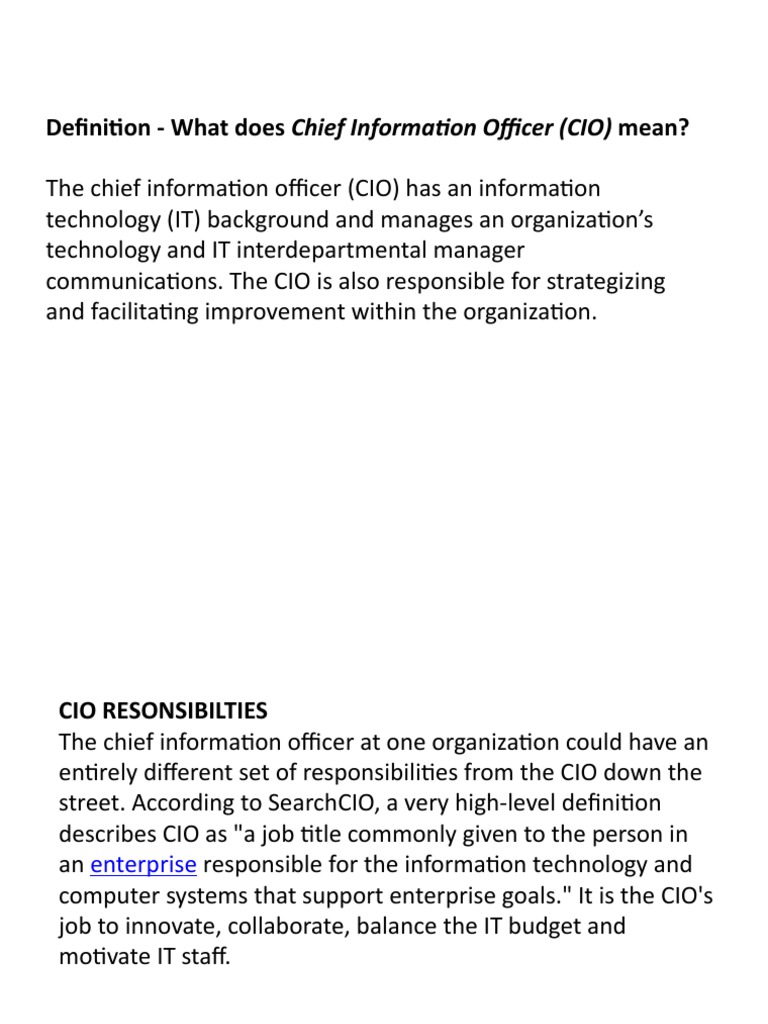 Definition - What does Chief Information Officer (CIO) mean?

The chief information officer (CIO) has an information technology (IT) background and manages an organization's technology and IT interdepartmental manager communications. The CIO is also responsible for strategizing and facilitating improvement within the organization.

CIO RESONSIBILTIES
The chief information officer at one organization could have an entirely different set of responsibilities from the CIO down the street. According to SearchCIO, a very high-level definition describes CIO as "a job title commonly given to the person in an enterprise responsible for the information technology and computer systems that support enterprise goals." It is the CIO's job to innovate, collaborate, balance the IT budget and motivate IT staff.